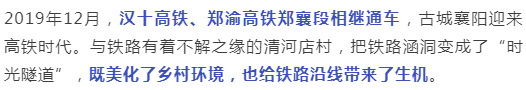 2019年12月，汉十高铁、郑渝高铁郑襄段相继通车，古城襄阳迎来高铁时代。与铁路有着不解之缘的清河店村，把铁路涵洞变成了“时光隧道”，既美化了乡村环境，也给铁路沿线带来了生机。